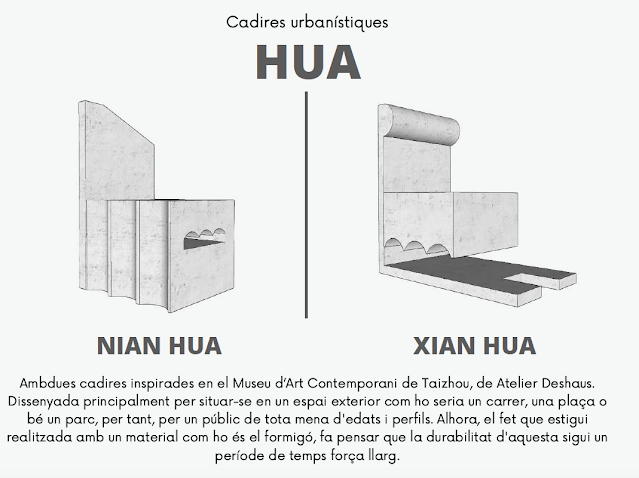 Cadires urbanístiques

HUA

NIAN HUA

XIAN HUA

Ambdues cadires inspirades en el Museu d'Art Contemporani de Taizhou, de Atelier Deshaus. Dissenyada principalment per situar-se en un espai exterior com ho seria un carrer, una plaça o bé un parc, per tant, per un públic de tota mena d'edats i perfils. Alhora, el fet que estigui realitzada amb un material com ho és el formigó, fa pensar que la durabilitat d'aquesta sigui un període de temps força llarg.